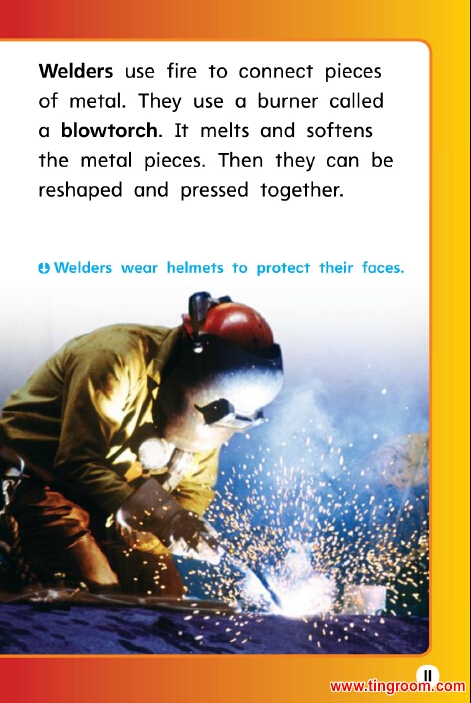 Welders use fire to connect pieces of metal. They use a burner called a blowtorch. It melts and softens the metal pieces. Then they can be reshaped and pressed together.

Welders wear helmets to protect their faces.

11

www.tingroom.com